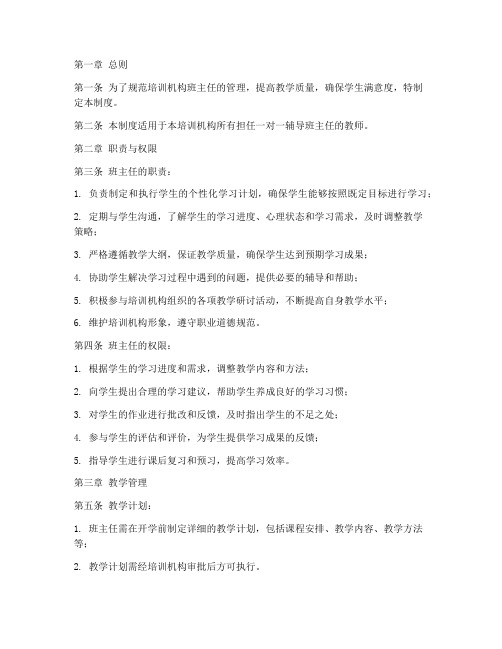 第一章 总则

第一条 为了规范培训机构班主任的管理，提高教学质量，确保学生满意度，特制定本制度。

第二条 本制度适用于本培训机构所有担任一对一辅导班主任的教师。

第二章 职责与权限

第三条 班主任的职责：

1. 负责制定和执行学生的个性化学习计划，确保学生能够按照既定目标进行学习；

2. 定期与学生沟通，了解学生的学习进度、心理状态和学习需求，及时调整教学策略；

3. 严格遵循教学大纲，保证教学质量，确保学生达到预期学习成果；

4. 协助学生解决学习过程中遇到的问题，提供必要的辅导和帮助；

5. 积极参与培训机构组织的各项教学研讨活动，不断提高自身教学水平；

6. 维护培训机构形象，遵守职业道德规范。

第四条 班主任的权限：

1. 根据学生的学习进度和需求，调整教学内容和方法；

2. 向学生提出合理的学习建议，帮助学生养成良好的学习习惯；

3. 对学生的作业进行批改和反馈，及时指出学生的不足之处；

4. 参与学生的评估和评价，为学生提供学习成果的反馈；

5. 指导学生进行课后复习和预习，提高学习效率。

第三章 教学管理

第五条 教学计划：

1. 班主任需在开学前制定详细的教学计划，包括课程安排、教学内容、教学方法等；

2. 教学计划需经培训机构审批后方可执行。